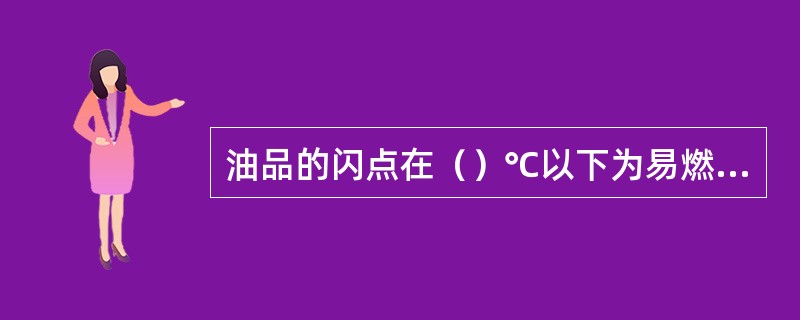 油品的闪点在（）℃以下为易燃...